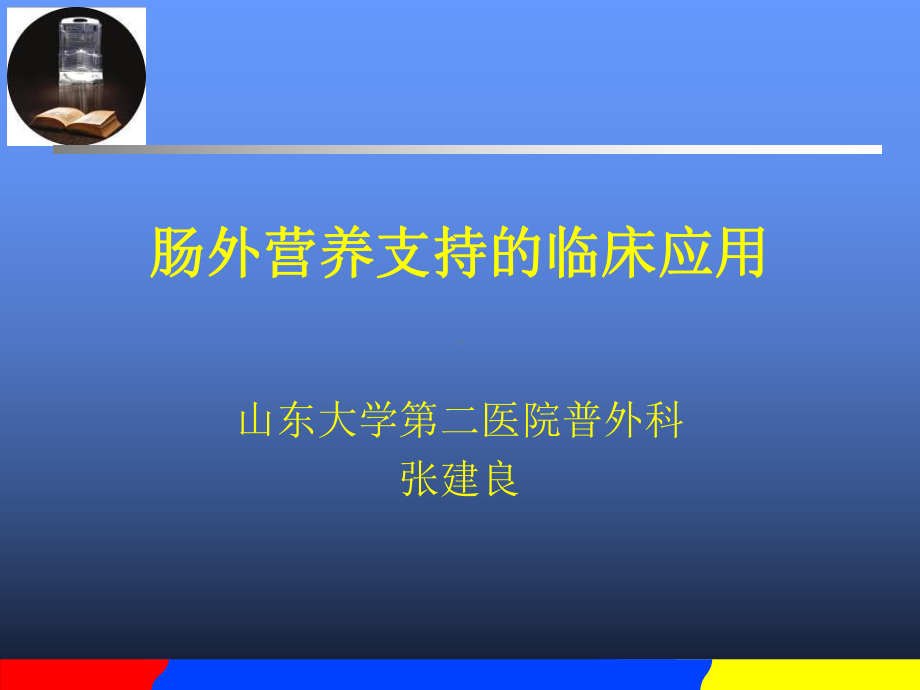 肠外营养支持的临床应用

山东大学第二医院普外科
张建良